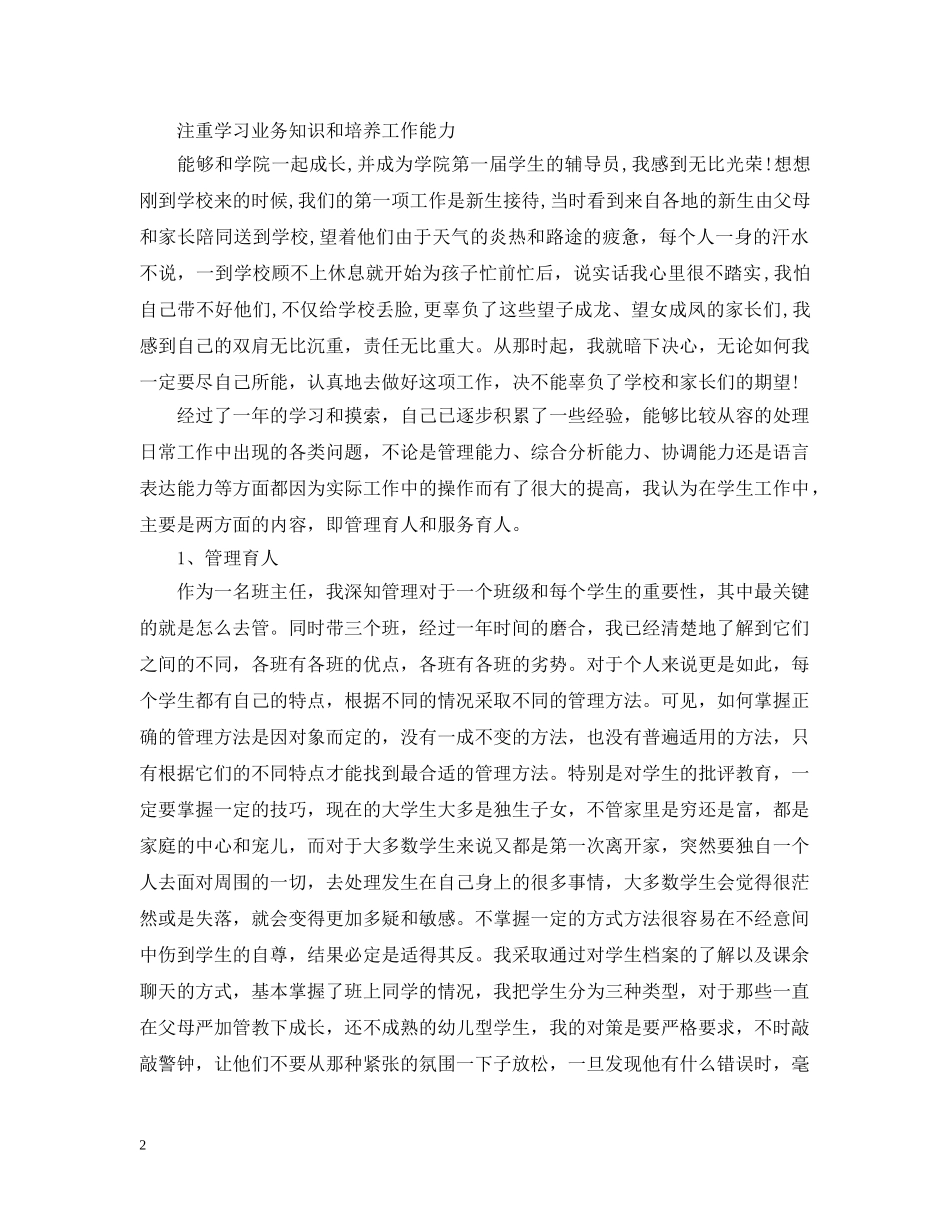 注重学习业务知识和培养工作能力

能够和学院一起成长,并成为学院第一届学生的辅导员,我感到无比光荣!想想刚到学校来的时候,我们的第一项工作是新生接待,当时看到来自各地的新生由父母和家长陪同送到学校,望着他们由于天气的炎热和路途的疲惫，每个人一身的汗水不说，一到学校顾不上休息就开始为孩子忙前忙后，说实话我心里很不踏实,我怕自己带不好他们,不仅给学校丢脸,更辜负了这些望子成龙、望女成凤的家长们,我感到自己的双肩无比沉重，责任无比重大。从那时起，我就暗下决心，无论如何我一定要尽自己所能，认真地去做好这项工作，决不能辜负了学校和家长们的期望!

经过了一年的学习和摸索，自己已逐步积累了一些经验，能够比较从容的处理日常工作中出现的各类问题，不论是管理能力、综合分析能力、协调能力还是语言表达能力等方面都因为实际工作中的操作而有了很大的提高，我认为在学生工作中，主要是两方面的内容，即管理育人和服务育人。

1、管理育人

作为一名班主任，我深知管理对于一个班级和每个学生的重要性，其中最关键的就是怎么去管。同时带三个班，经过一年时间的磨合，我已经清楚地了解到它们之间的不同，各班有各班的优点，各班有各班的劣势。对于个人来说更是如此，每个学生都有自己的特点，根据不同的情况采取不同的管理方法。可见，如何掌握正确的管理方法是因对象而定的，没有一成不变的方法，也没有普遍适用的方法，只有根据它们的不同特点才能找到最合适的管理方法。特别是对学生的批评教育，一定要掌握一定的技巧，现在的大学生大多是独生子女，不管家里是穷还是富，都是家庭的中心和宠儿，而对于大多数学生来说又都是第一次离开家，突然要独自一个人去面对周围的一切，去处理发生在自己身上的很多事情，大多数学生会觉得很茫然或是失落，就会变得更加多疑和敏感。不掌握一定的方式方法很容易在不经意间中伤到学生的自尊，结果必定是适得其反。我采取通过对学生档案的了解以及课余聊天的方式，基本掌握了班上同学的情况，我把学生分为三种类型，对于那些一直在父母严加管教下成长，还不成熟的幼儿型学生，我的对策是要严格要求，不时敲敲警钟，让他们不要从那种紧张的氛围一下子放松，一旦发现他有什么错误时，毫

2